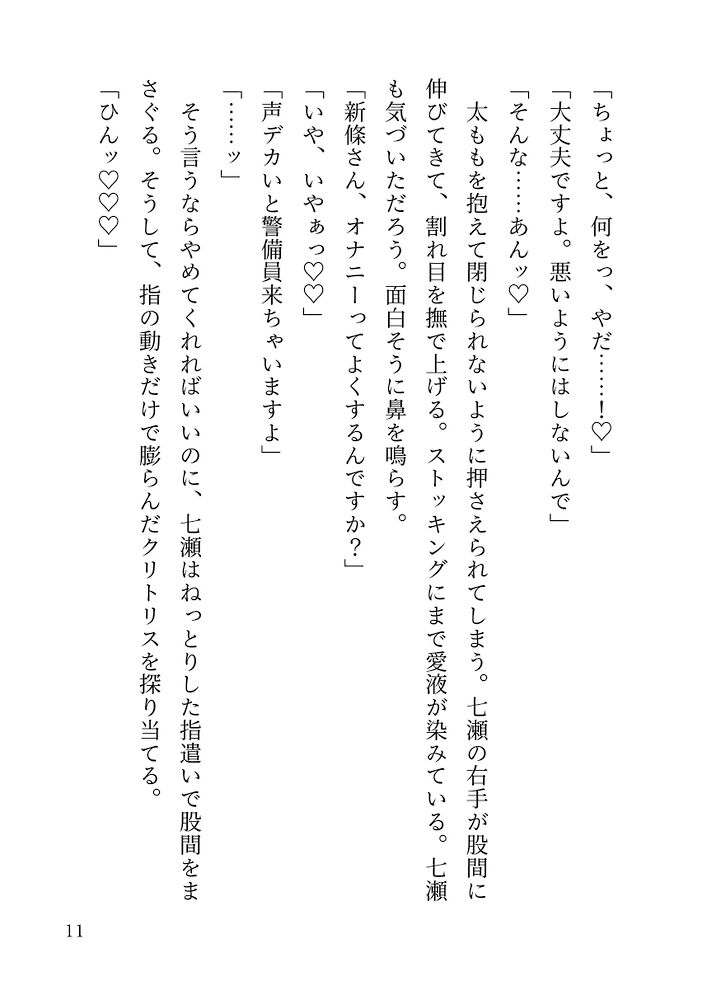 「ちょっと、何をっ、やだ……！♡」

「大丈夫ですよ。悪いようにはしないんで」

「そんな……あんッ♡」

太ももを抱えて閉じられないように押さえられてしまう。七瀬の右手が股間に伸びてきて、割れ目を撫で上げる。ストッキングにまで愛液が染みている。七瀬も気づいただろう。面白そうに鼻を鳴らす。

「新條さん、オナニーってよくするんですか？」

「いや、いやぁっ♡♡」

「声デカいと警備員来ちゃいますよ」

「……ッ」

そう言うならやめてくれればいいのに、七瀬はねっとりした指遣いで股間をまさぐる。そうして、指の動きだけで膨らんだクリトリスを探り当てる。

「ひんッ♡♡♡」

11